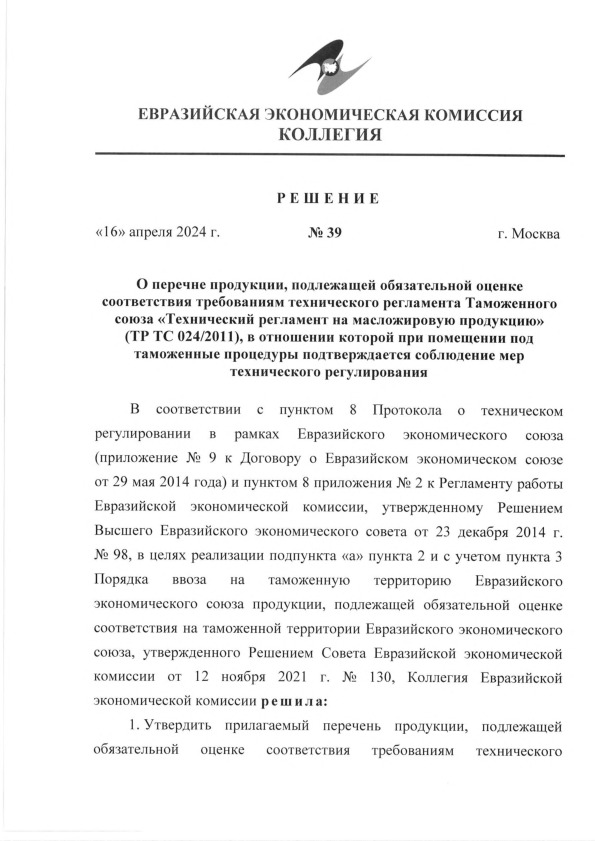 ЕВРАЗИЙСКАЯ ЭКОНОМИЧЕСКАЯ КОМИССИЯ
КОЛЛЕГИЯ

РЕШЕНИЕ

«16» апреля 2024 г. № 39 г. Москва

О перечне продукции, подлежащей обязательной оценке соответствия требованиям технического регламента Таможенного союза «Технический регламент на масложировую продукцию» (ТР ТС 024/2011), в отношении которой при помещении под таможенные процедуры подтверждается соблюдение мер технического регулирования

В соответствии с пунктом 8 Протокола о техническом регулировании в рамках Евразийского экономического союза (приложение № 9 к Договору о Евразийском экономическом союзе от 29 мая 2014 года) и пунктом 8 приложения № 2 к Регламенту работы Евразийской экономической комиссии, утвержденному Решением Высшего Евразийского экономического совета от 23 декабря 2014 г. № 98, в целях реализации подпункта «а» пункта 2 и с учетом пункта 3 Порядка ввоза на таможенную территорию Евразийского экономического союза продукции, подлежащей обязательной оценке соответствия на таможенной территории Евразийского экономического союза, утвержденного Решением Совета Евразийской экономической комиссии от 12 ноября 2021 г. № 130, Коллегия Евразийской экономической комиссии решила:

1. Утвердить прилагаемый перечень продукции, подлежащей обязательной оценке соответствия требованиям технического